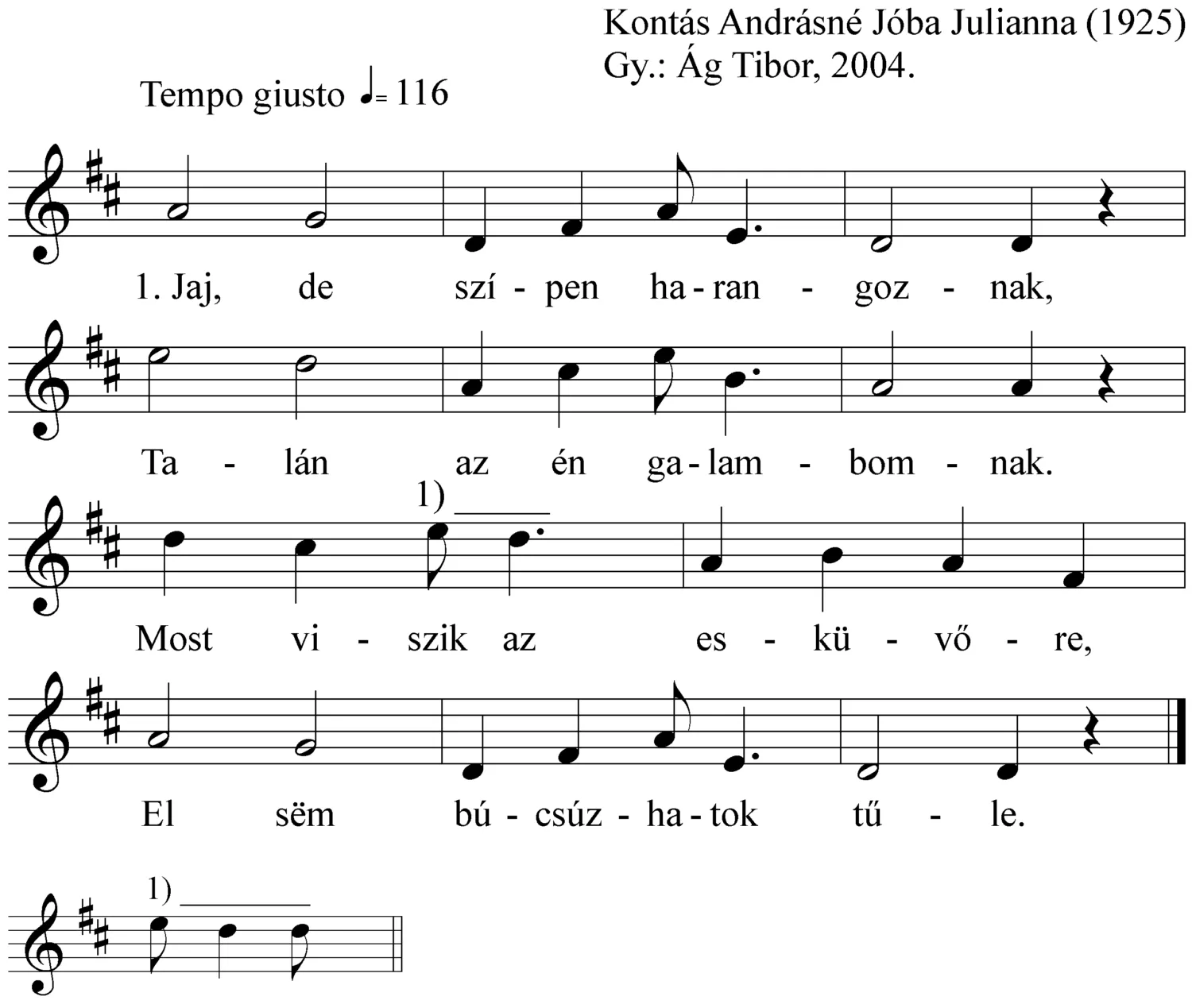 Kontás Andrásné Jóba Julianna (1925)
Gy.: Ág Tibor, 2004.

Tempo giusto ♩= 116

1. Jaj, de szí - pen ha - ran - goz - nak,

Ta - lán az én ga - lam - bom - nak.

1)

Most vi - szik az es - kü - vő - re,

El sëm bú - csúz - ha - tok tű - le.

1)